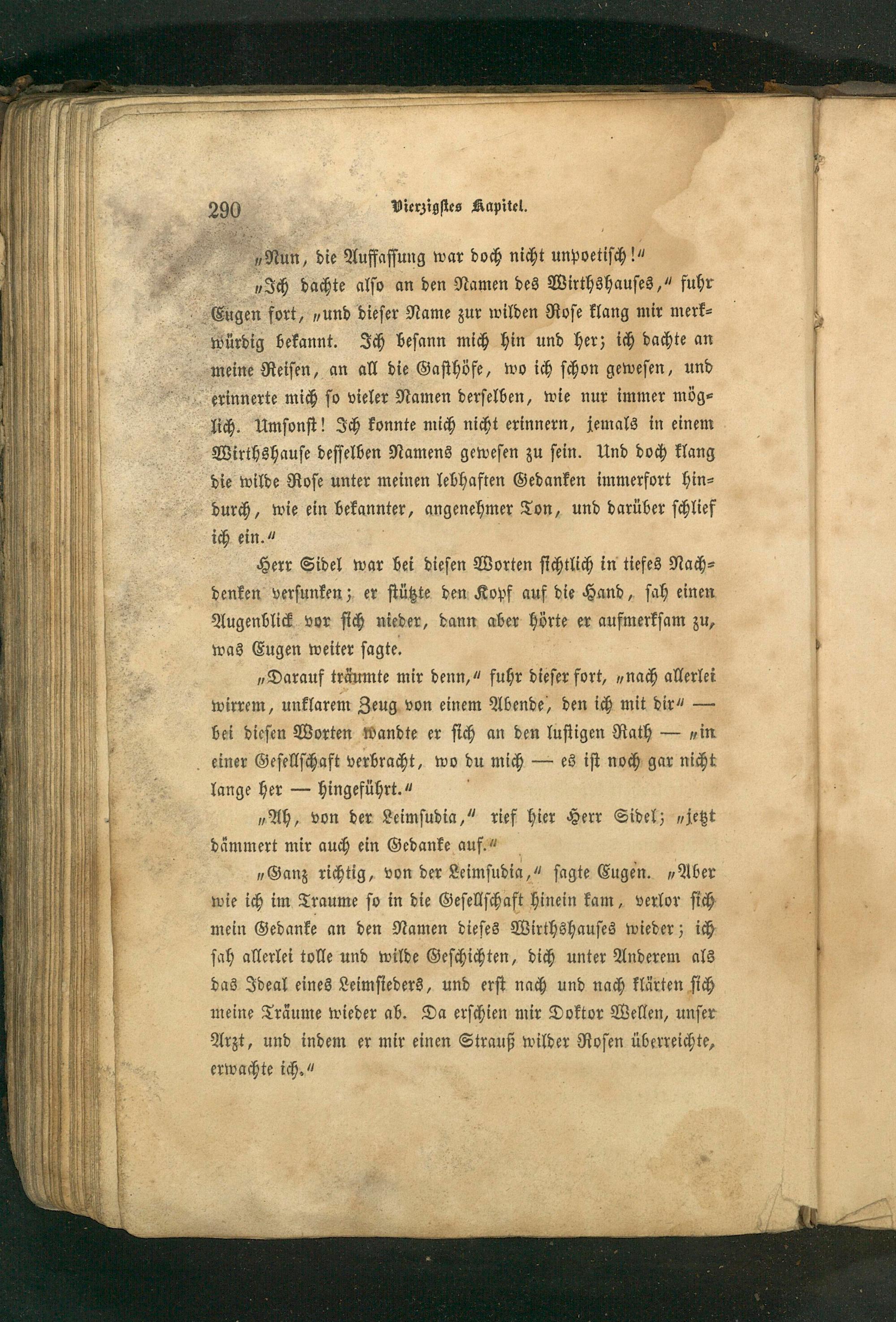 290 Vierzigstes Kapitel.

„Nun, die Auffassung war doch nicht unpoetisch!“

„Ich dachte also an den Namen des Wirthshauses,“ fuhr Eugen fort, „und dieser Name zur wilden Rose klang mir merkwürdig bekannt. Ich besann mich hin und her; ich dachte an meine Reisen, an all die Gasthöfe, wo ich schon gewesen, und erinnerte mich so vieler Namen derselben, wie nur immer möglich. Umsonst! Ich konnte mich nicht erinnern, jemals in einem Wirthshause desselben Namens gewesen zu sein. Und doch klang die wilde Rose unter meinen lebhaften Gedanken immerfort hindurch, wie ein bekannter, angenehmer Ton, und darüber schlief ich ein.“

Herr Sidel war bei diesen Worten sichtlich in tiefes Nachdenken versunken; er stützte den Kopf auf die Hand, sah einen Augenblick vor sich nieder, dann aber hörte er aufmerksam zu, was Eugen weiter sagte.

„Darauf träumte mir denn,“ fuhr dieser fort, „nach allerlei wirrem, unklarem Zeug von einem Abende, den ich mit dir“ — bei diesen Worten wandte er sich an den lustigen Rath — „in einer Gesellschaft verbracht, wo du mich — es ist noch gar nicht lange her — hingeführt.“

„Ah, von der Leimsudia,“ rief hier Herr Sidel; „jetzt dämmert mir auch ein Gedanke auf.“

„Ganz richtig, von der Leimsudia,“ sagte Eugen. „Aber wie ich im Traume so in die Gesellschaft hinein kam, verlor sich mein Gedanke an den Namen dieses Wirthshauses wieder; ich sah allerlei tolle und wilde Geschichten, dich unter Anderem als das Ideal eines Leimsieders, und erst nach und nach klärten sich meine Träume wieder ab. Da erschien mir Doktor Wellen, unser Arzt, und indem er mir einen Strauß wilder Rosen überreichte, erwachte ich.“